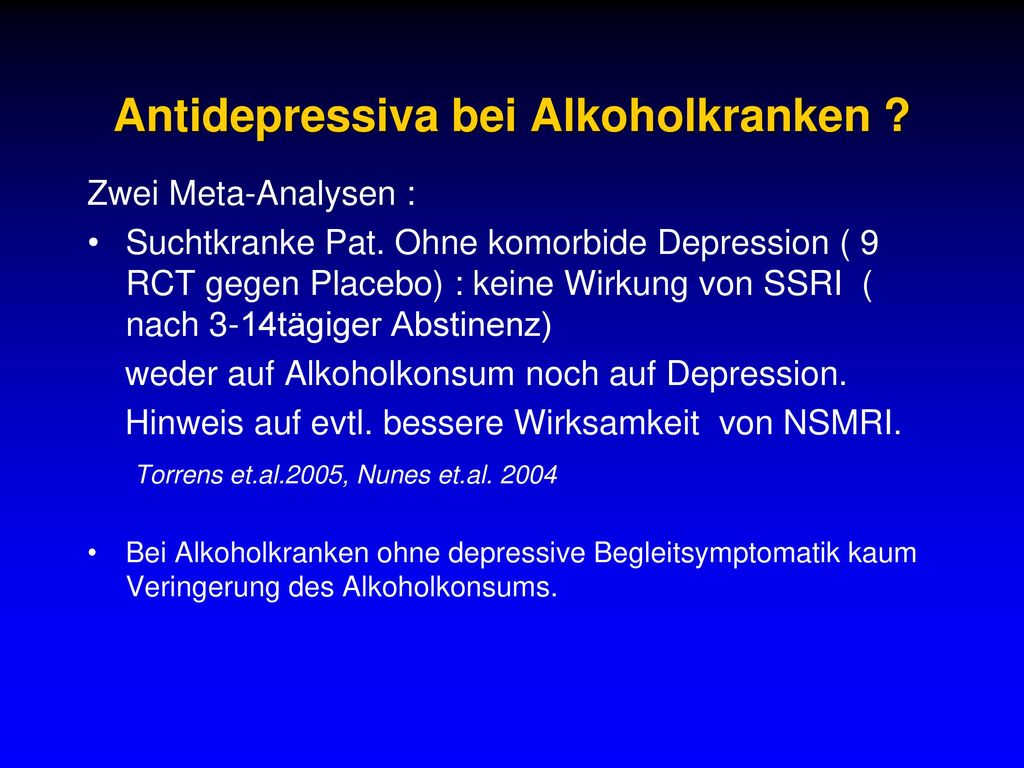 Antidepressiva bei Alkoholkranken ?

Zwei Meta-Analysen :

• Suchtkranke Pat. Ohne komorbide Depression ( 9 RCT gegen Placebo) : keine Wirkung von SSRI ( nach 3-14tägiger Abstinenz)

weder auf Alkoholkonsum noch auf Depression.

Hinweis auf evtl. bessere Wirksamkeit von NSMRI.

Torrens et.al.2005, Nunes et.al. 2004

• Bei Alkoholkranken ohne depressive Begleitsymptomatik kaum Veringerung des Alkoholkonsums.